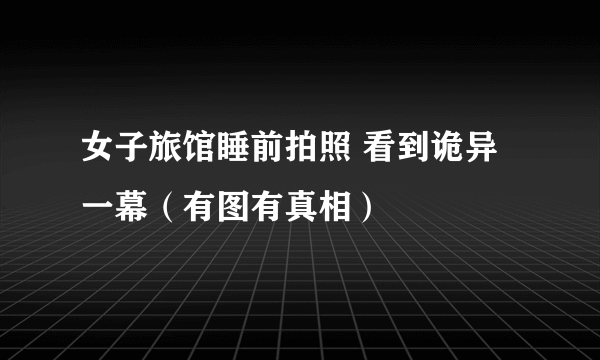 女子旅馆睡前拍照 看到诡异一幕（有图有真相）